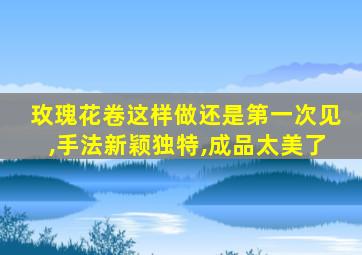 玫瑰花卷这样做还是第一次见,手法新颖独特,成品太美了